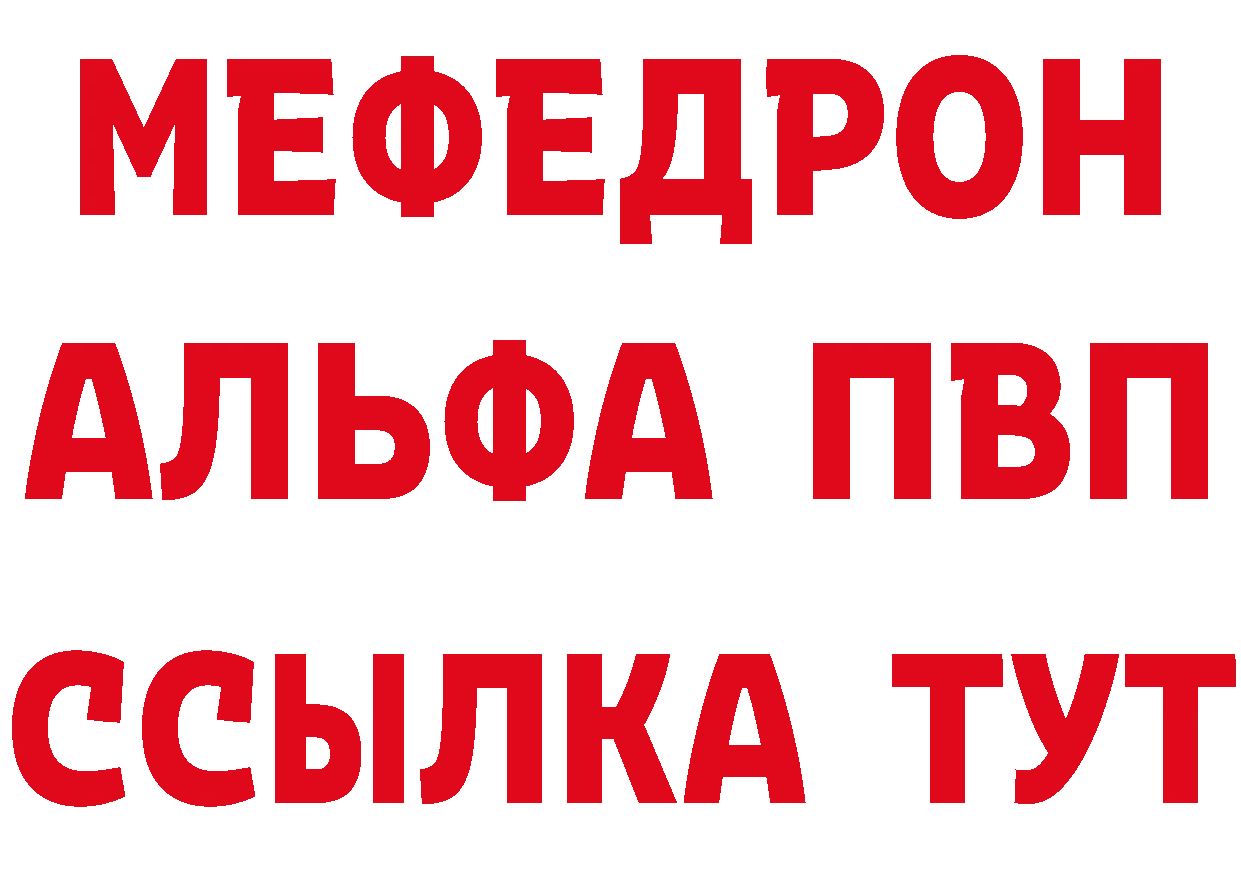 МЕФЕДРОН
АЛЬФА ПВП
ССЫЛКА ТУТ